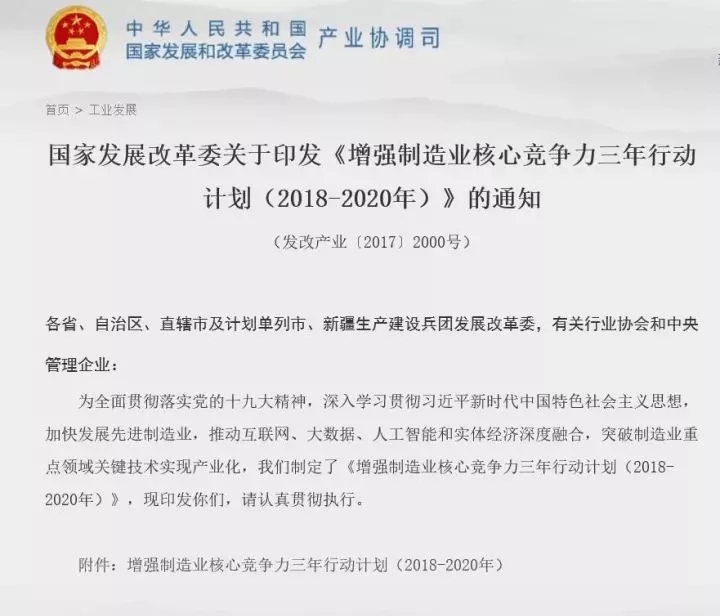 中华人民共和国
国家发展和改革委员会 产业协调司

首页 > 工业发展

国家发展改革委关于印发《增强制造业核心竞争力三年行动计划（2018-2020年）》的通知

（发改产业〔2017〕2000号）

各省、自治区、直辖市及计划单列市、新疆生产建设兵团发展改革委，有关行业协会和中央管理企业：

为全面贯彻落实党的十九大精神，深入学习贯彻习近平新时代中国特色社会主义思想，加快发展先进制造业，推动互联网、大数据、人工智能和实体经济深度融合，突破制造业重点领域关键技术实现产业化，我们制定了《增强制造业核心竞争力三年行动计划（2018-2020年）》，现印发你们，请认真贯彻执行。

附件：增强制造业核心竞争力三年行动计划（2018-2020年）